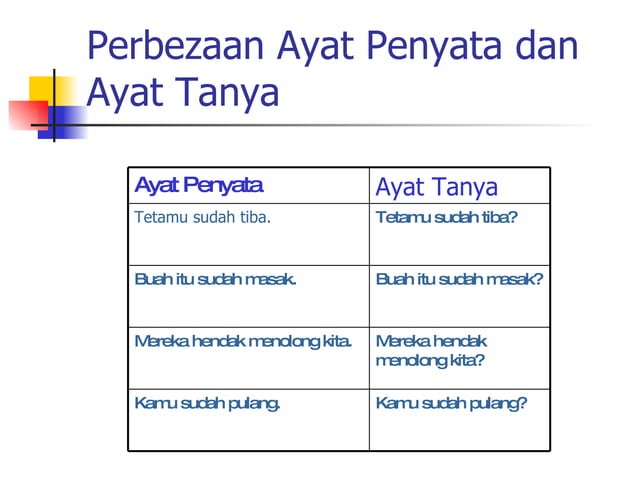 Perbezaan Ayat Penyata dan Ayat Tanya

| Ayat Penyata | Ayat Tanya |
|---|---|
| Tetamu sudah tiba. | Tetamu sudah tiba? |
| Buah itu sudah masak. | Buah itu sudah masak? |
| Mereka hendak menolong kita. | Mereka hendak menolong kita? |
| Kamu sudah pulang. | Kamu sudah pulang? |